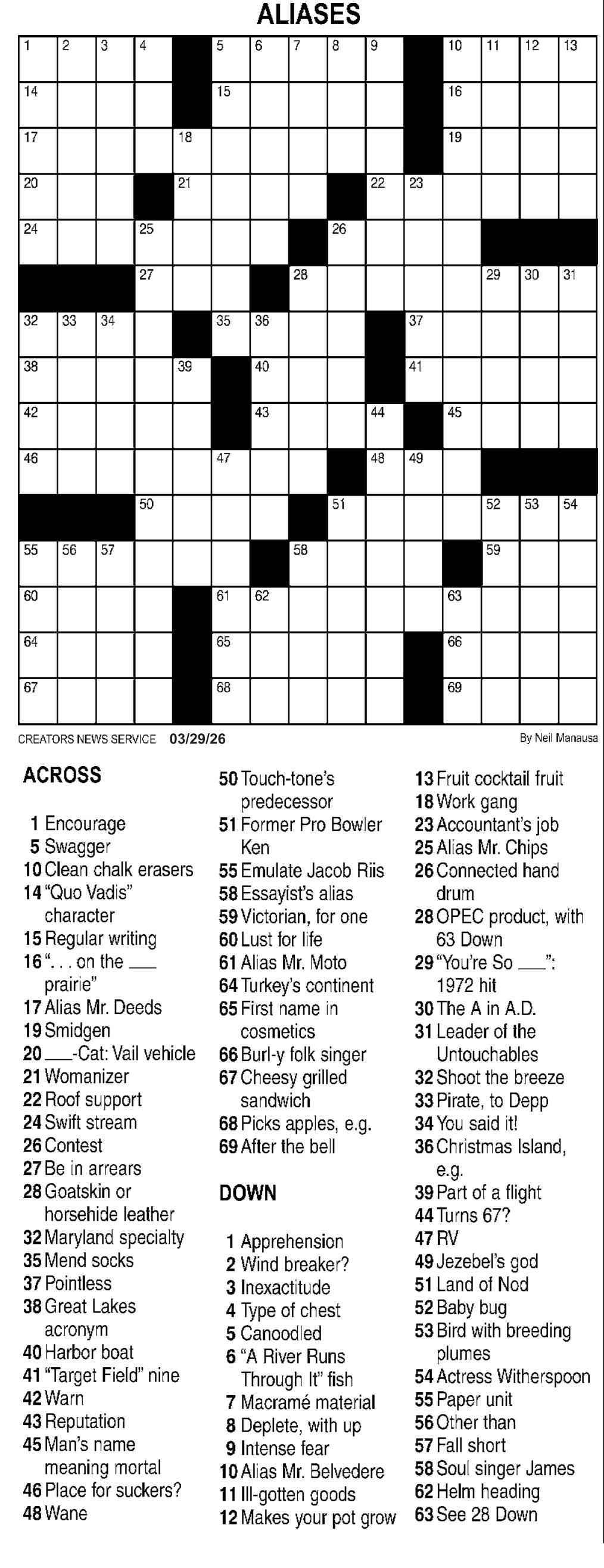 ALIASES

1 2 3 4 5 6 7 8 9 10 11 12 13
14 15 16
17 18 19
20 21 22 23
24 25 26
27 28 29 30 31
32 33 34 35 36 37
38 39 40 41
42 43 44 45
46 47 48 49
50 51 52 53 54
55 56 57 58 59
60 61 62 63
64 65 66
67 68 69

CREATORS NEWS SERVICE 03/29/26

By Neil Manausa

ACROSS

1 Encourage
5 Swagger
10 Clean chalk erasers
14 "Quo Vadis" character
15 Regular writing
16 ". . . on the ___ prairie"
17 Alias Mr. Deeds
19 Smidgen
20 ___-Cat: Vail vehicle
21 Womanizer
22 Roof support
24 Swift stream
26 Contest
27 Be in arrears
28 Goatskin or horsehide leather
32 Maryland specialty
35 Mend socks
37 Pointless
38 Great Lakes acronym
40 Harbor boat
41 "Target Field" nine
42 Warn
43 Reputation
45 Man's name meaning mortal
46 Place for suckers?
48 Wane
50 Touch-tone's predecessor
51 Former Pro Bowler Ken
55 Emulate Jacob Riis
58 Essayist's alias
59 Victorian, for one
60 Lust for life
61 Alias Mr. Moto
64 Turkey's continent
65 First name in cosmetics
66 Burl-y folk singer
67 Cheesy grilled sandwich
68 Picks apples, e.g.
69 After the bell

DOWN

1 Apprehension
2 Wind breaker?
3 Inexactitude
4 Type of chest
5 Canoodled
6 "A River Runs Through It" fish
7 Macramé material
8 Deplete, with up
9 Intense fear
10 Alias Mr. Belvedere
11 Ill-gotten goods
12 Makes your pot grow
13 Fruit cocktail fruit
18 Work gang
23 Accountant's job
25 Alias Mr. Chips
26 Connected hand drum
28 OPEC product, with 63 Down
29 "You're So ___": 1972 hit
30 The A in A.D.
31 Leader of the Untouchables
32 Shoot the breeze
33 Pirate, to Depp
34 You said it!
36 Christmas Island, e.g.
39 Part of a flight
44 Turns 67?
47 RV
49 Jezebel's god
51 Land of Nod
52 Baby bug
53 Bird with breeding plumes
54 Actress Witherspoon
55 Paper unit
56 Other than
57 Fall short
58 Soul singer James
62 Helm heading
63 See 28 Down